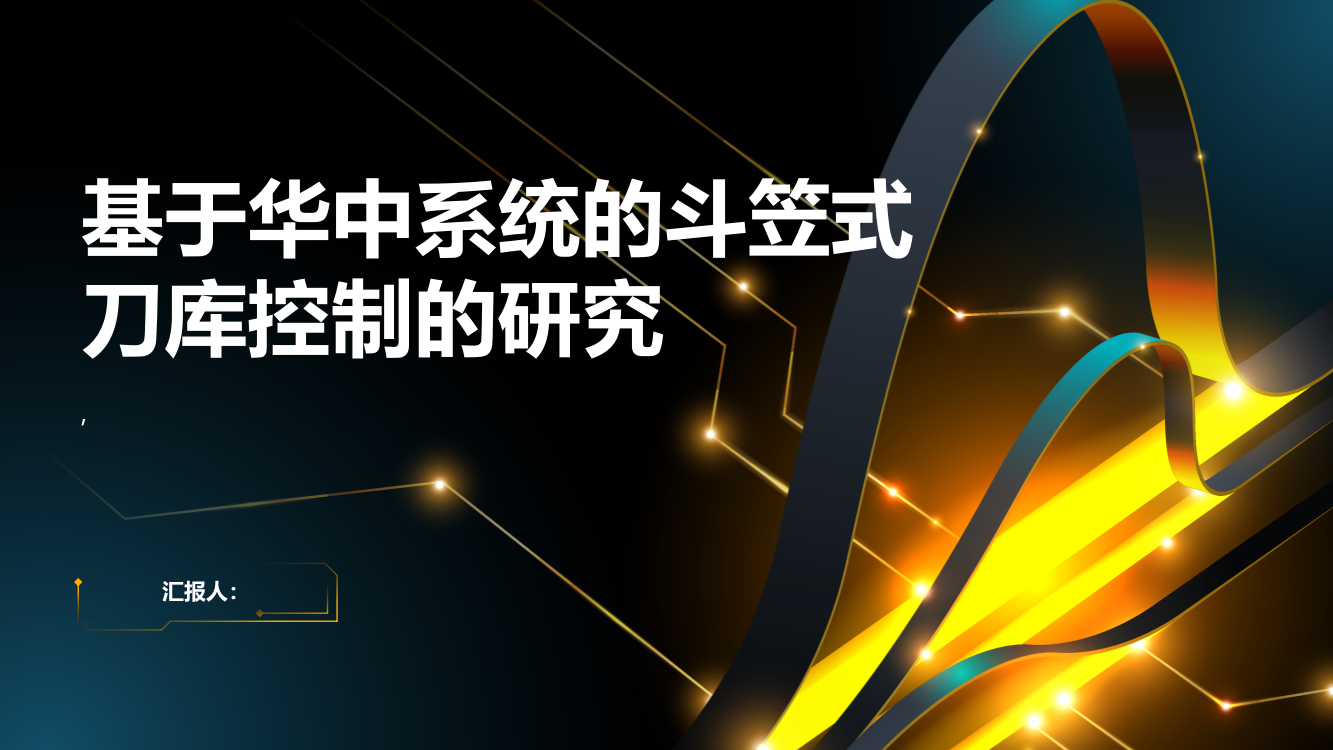 基于华中系统的斗笠式刀库控制的研究

,

汇报人: